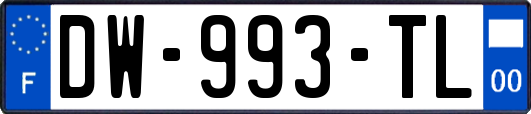 F

DW-993-TL

00